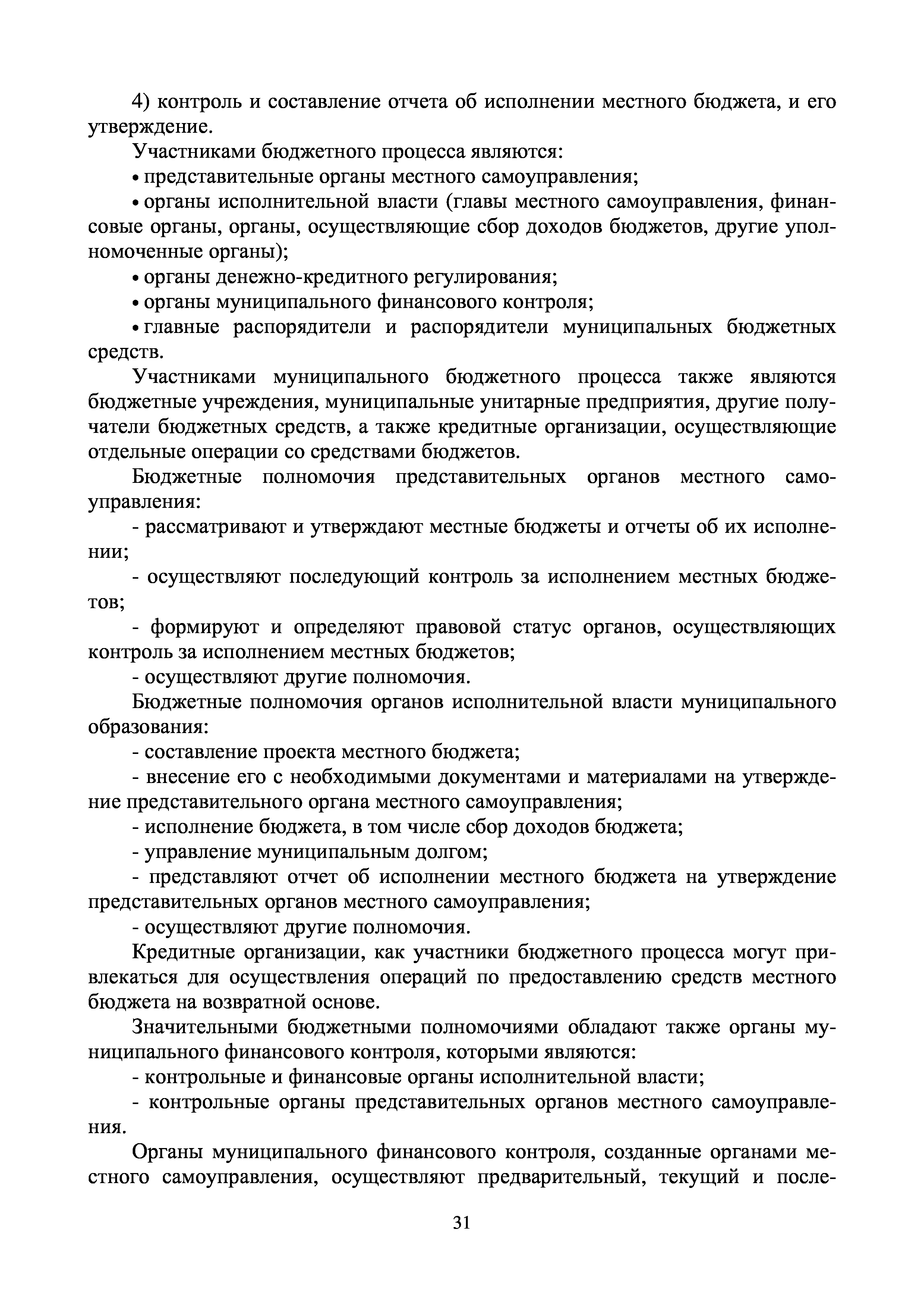 4) контроль и составление отчета об исполнении местного бюджета, и его утверждение.

Участниками бюджетного процесса являются:

• представительные органы местного самоуправления;

• органы исполнительной власти (главы местного самоуправления, финансовые органы, органы, осуществляющие сбор доходов бюджетов, другие уполномоченные органы);

• органы денежно-кредитного регулирования;

• органы муниципального финансового контроля;

• главные распорядители и распорядители муниципальных бюджетных средств.

Участниками муниципального бюджетного процесса также являются бюджетные учреждения, муниципальные унитарные предприятия, другие получатели бюджетных средств, а также кредитные организации, осуществляющие отдельные операции со средствами бюджетов.

Бюджетные полномочия представительных органов местного самоуправления:

- рассматривают и утверждают местные бюджеты и отчеты об их исполнении;

- осуществляют последующий контроль за исполнением местных бюджетов;

- формируют и определяют правовой статус органов, осуществляющих контроль за исполнением местных бюджетов;

- осуществляют другие полномочия.

Бюджетные полномочия органов исполнительной власти муниципального образования:

- составление проекта местного бюджета;

- внесение его с необходимыми документами и материалами на утверждение представительного органа местного самоуправления;

- исполнение бюджета, в том числе сбор доходов бюджета;

- управление муниципальным долгом;

- представляют отчет об исполнении местного бюджета на утверждение представительных органов местного самоуправления;

- осуществляют другие полномочия.

Кредитные организации, как участники бюджетного процесса могут привлекаться для осуществления операций по предоставлению средств местного бюджета на возвратной основе.

Значительными бюджетными полномочиями обладают также органы муниципального финансового контроля, которыми являются:

- контрольные и финансовые органы исполнительной власти;

- контрольные органы представительных органов местного самоуправления.

Органы муниципального финансового контроля, созданные органами местного самоуправления, осуществляют предварительный, текущий и после-

31